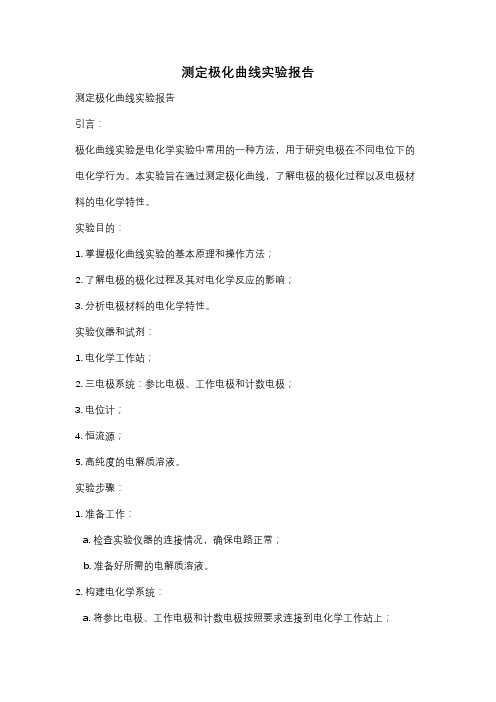 测定极化曲线实验报告

测定极化曲线实验报告

引言：

极化曲线实验是电化学实验中常用的一种方法，用于研究电极在不同电位下的电化学行为。本实验旨在通过测定极化曲线，了解电极的极化过程以及电极材料的电化学特性。

实验目的：

1. 掌握极化曲线实验的基本原理和操作方法；

2. 了解电极的极化过程及其对电化学反应的影响；

3. 分析电极材料的电化学特性。

实验仪器和试剂：

1. 电化学工作站；

2. 三电极系统：参比电极、工作电极和计数电极；

3. 电位计；

4. 恒流源；

5. 高纯度的电解质溶液。

实验步骤：

1. 准备工作：

a. 检查实验仪器的连接情况，确保电路正常；

b. 准备好所需的电解质溶液。

2. 构建电化学系统：

a. 将参比电极、工作电极和计数电极按照要求连接到电化学工作站上；